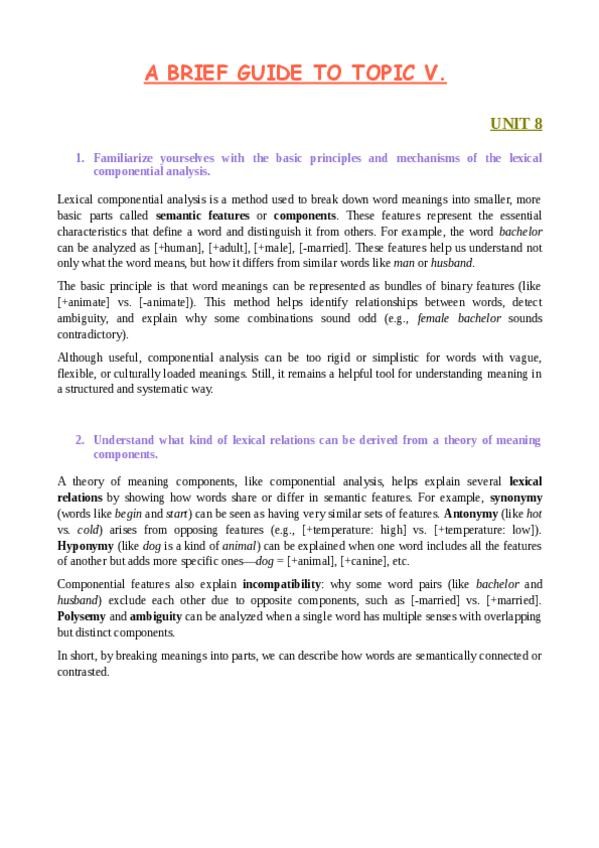 A BRIEF GUIDE TO TOPIC V.

UNIT 8

1. Familiarize yourselves with the basic principles and mechanisms of the lexical componential analysis.

Lexical componential analysis is a method used to break down word meanings into smaller, more basic parts called semantic features or components. These features represent the essential characteristics that define a word and distinguish it from others. For example, the word bachelor can be analyzed as [+human], [+adult], [+male], [-married]. These features help us understand not only what the word means, but how it differs from similar words like man or husband.

The basic principle is that word meanings can be represented as bundles of binary features (like [+animate] vs. [-animate]). This method helps identify relationships between words, detect ambiguity, and explain why some combinations sound odd (e.g., female bachelor sounds contradictory).

Although useful, componential analysis can be too rigid or simplistic for words with vague, flexible, or culturally loaded meanings. Still, it remains a helpful tool for understanding meaning in a structured and systematic way.

2. Understand what kind of lexical relations can be derived from a theory of meaning components.

A theory of meaning components, like componential analysis, helps explain several lexical relations by showing how words share or differ in semantic features. For example, synonymy (words like begin and start) can be seen as having very similar sets of features. Antonymy (like hot vs. cold) arises from opposing features (e.g., [+temperature: high] vs. [+temperature: low]). Hyponymy (like dog is a kind of animal) can be explained when one word includes all the features of another but adds more specific ones—dog = [+animal], [+canine], etc.

Componential features also explain incompatibility: why some word pairs (like bachelor and husband) exclude each other due to opposite components, such as [-married] vs. [+married]. Polysemy and ambiguity can be analyzed when a single word has multiple senses with overlapping but distinct components.

In short, by breaking meanings into parts, we can describe how words are semantically connected or contrasted.